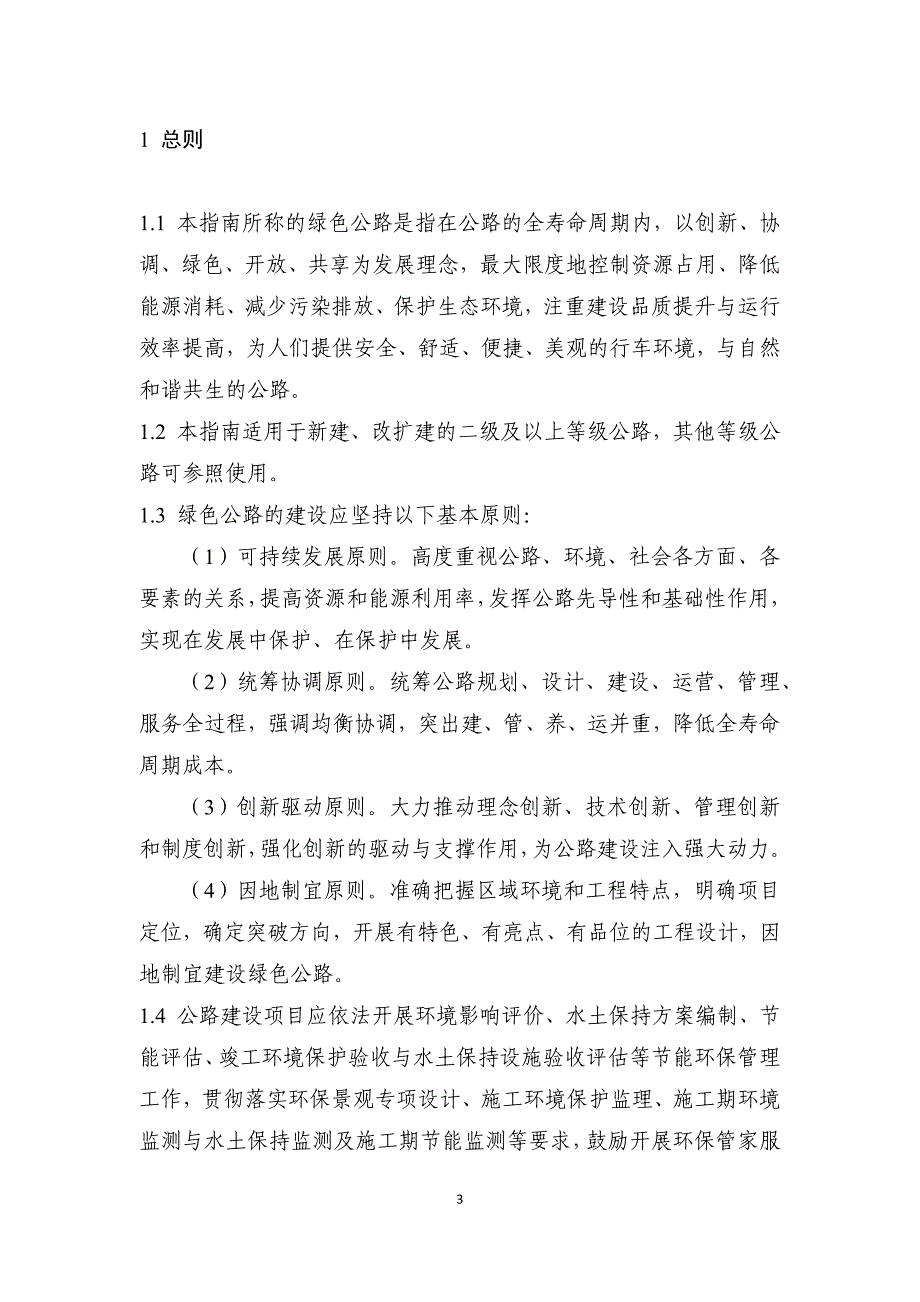 1 总则

1.1 本指南所称的绿色公路是指在公路的全寿命周期内，以创新、协调、绿色、开放、共享为发展理念，最大限度地控制资源占用、降低能源消耗、减少污染排放、保护生态环境，注重建设品质提升与运行效率提高，为人们提供安全、舒适、便捷、美观的行车环境，与自然和谐共生的公路。

1.2 本指南适用于新建、改扩建的二级及以上等级公路，其他等级公路可参照使用。

1.3 绿色公路的建设应坚持以下基本原则:

（1）可持续发展原则。高度重视公路、环境、社会各方面、各要素的关系，提高资源和能源利用率，发挥公路先导性和基础性作用，实现在发展中保护、在保护中发展。

（2）统筹协调原则。统筹公路规划、设计、建设、运营、管理、服务全过程，强调均衡协调，突出建、管、养、运并重，降低全寿命周期成本。

（3）创新驱动原则。大力推动理念创新、技术创新、管理创新和制度创新，强化创新的驱动与支撑作用，为公路建设注入强大动力。

（4）因地制宜原则。准确把握区域环境和工程特点，明确项目定位，确定突破方向，开展有特色、有亮点、有品位的工程设计，因地制宜建设绿色公路。

1.4 公路建设项目应依法开展环境影响评价、水土保持方案编制、节能评估、竣工环境保护验收与水土保持设施验收评估等节能环保管理工作，贯彻落实环保景观专项设计、施工环境保护监理、施工期环境监测与水土保持监测及施工期节能监测等要求，鼓励开展环保管家服

3